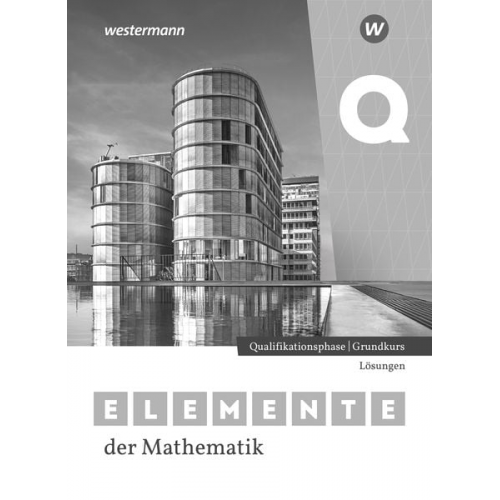 westermann

W

Q

Qualifikationsphase | Grundkurs

Lösungen

ELEMENTE

der Mathematik